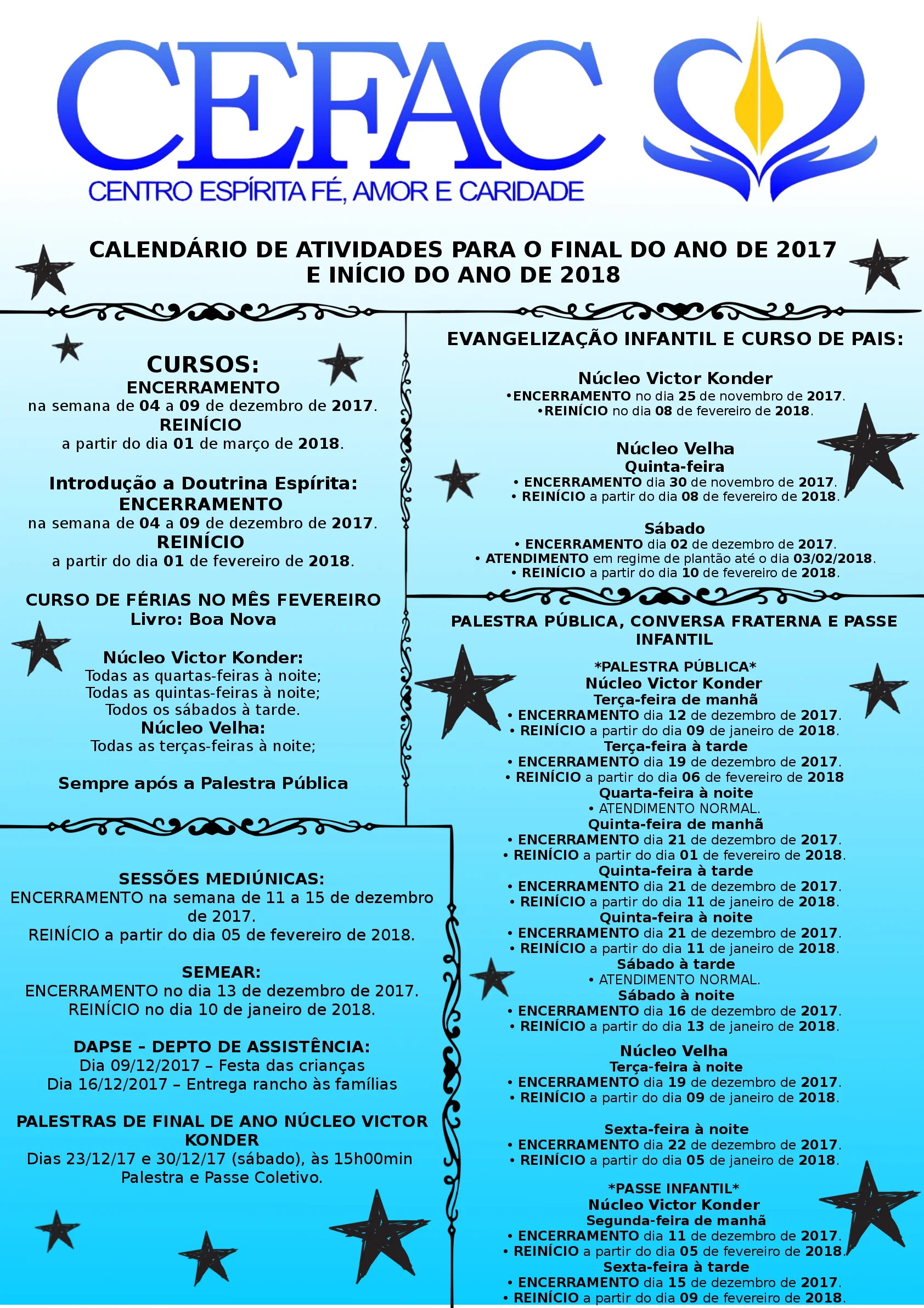 CEFAC
CENTRO ESPÍRITA FÉ, AMOR E CARIDADE

CALENDÁRIO DE ATIVIDADES PARA O FINAL DO ANO DE 2017 E INÍCIO DO ANO DE 2018

CURSOS:
ENCERRAMENTO
na semana de 04 a 09 de dezembro de 2017.
REINÍCIO
a partir do dia 01 de março de 2018.

Introdução a Doutrina Espírita:
ENCERRAMENTO
na semana de 04 a 09 de dezembro de 2017.
REINÍCIO
a partir do dia 01 de fevereiro de 2018.

CURSO DE FÉRIAS NO MÊS FEVEREIRO
Livro: Boa Nova

Núcleo Victor Konder:
Todas as quartas-feiras à noite;
Todas as quintas-feiras à noite;
Todos os sábados à tarde.
Núcleo Velha:
Todas as terças-feiras à noite;

Sempre após a Palestra Pública

SESSÕES MEDIÚNICAS:
ENCERRAMENTO na semana de 11 a 15 de dezembro de 2017.
REINÍCIO a partir do dia 05 de fevereiro de 2018.

SEMEAR:
ENCERRAMENTO no dia 13 de dezembro de 2017.
REINÍCIO no dia 10 de janeiro de 2018.

DAPSE – DEPTO DE ASSISTÊNCIA:
Dia 09/12/2017 – Festa das crianças
Dia 16/12/2017 – Entrega rancho às famílias

PALESTRAS DE FINAL DE ANO NÚCLEO VICTOR KONDER
Dias 23/12/17 e 30/12/17 (sábado), às 15h00min
Palestra e Passe Coletivo.

EVANGELIZAÇÃO INFANTIL E CURSO DE PAIS:

Núcleo Victor Konder
•ENCERRAMENTO no dia 25 de novembro de 2017.
•REINÍCIO no dia 08 de fevereiro de 2018.

Núcleo Velha
Quinta-feira
• ENCERRAMENTO dia 30 de novembro de 2017.
• REINÍCIO a partir do dia 08 de fevereiro de 2018.

Sábado
• ENCERRAMENTO dia 02 de dezembro de 2017.
• ATENDIMENTO em regime de plantão até o dia 03/02/2018.
• REINÍCIO a partir do dia 10 de fevereiro de 2018.

PALESTRA PÚBLICA, CONVERSA FRATERNA E PASSE INFANTIL

*PALESTRA PÚBLICA*
Núcleo Victor Konder
Terça-feira de manhã
• ENCERRAMENTO dia 12 de dezembro de 2017.
• REINÍCIO a partir do dia 09 de janeiro de 2018.
Terça-feira à tarde
• ENCERRAMENTO dia 19 de dezembro de 2017.
• REINÍCIO a partir do dia 06 de fevereiro de 2018
Quarta-feira à noite
• ATENDIMENTO NORMAL.
Quinta-feira de manhã
• ENCERRAMENTO dia 21 de dezembro de 2017.
• REINÍCIO a partir do dia 01 de fevereiro de 2018.
Quinta-feira à tarde
• ENCERRAMENTO dia 21 de dezembro de 2017.
• REINÍCIO a partir do dia 11 de janeiro de 2018.
Quinta-feira à noite
• ENCERRAMENTO dia 21 de dezembro de 2017.
• REINÍCIO a partir do dia 11 de janeiro de 2018.
Sábado à tarde
• ATENDIMENTO NORMAL.
Sábado à noite
• ENCERRAMENTO dia 16 de dezembro de 2017.
• REINÍCIO a partir do dia 13 de janeiro de 2018.

Núcleo Velha
Terça-feira à noite
• ENCERRAMENTO dia 19 de dezembro de 2017.
• REINÍCIO a partir do dia 09 de janeiro de 2018.

Sexta-feira à noite
• ENCERRAMENTO dia 22 de dezembro de 2017.
• REINÍCIO a partir do dia 05 de janeiro de 2018.

*PASSE INFANTIL*
Núcleo Victor Konder
Segunda-feira de manhã
• ENCERRAMENTO dia 11 de dezembro de 2017.
• REINÍCIO a partir do dia 05 de fevereiro de 2018.
Sexta-feira à tarde
• ENCERRAMENTO dia 15 de dezembro de 2017.
• REINÍCIO a partir do dia 09 de fevereiro de 2018.